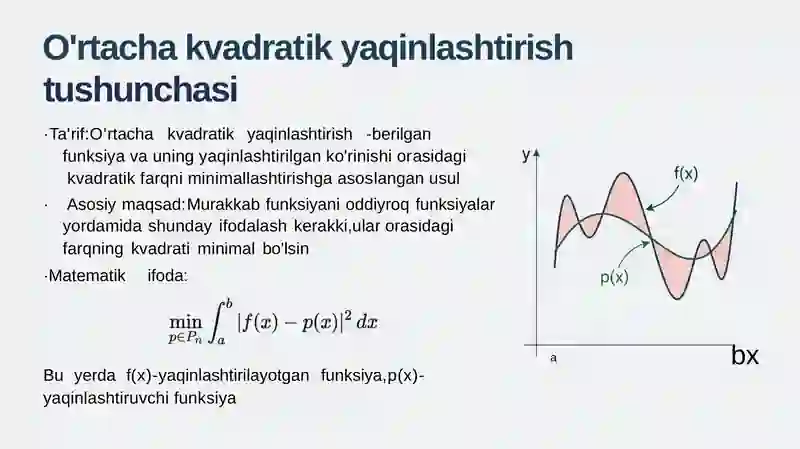 O'rtacha kvadratik yaqinlashtirish tushunchasi

·Ta'rif:O'rtacha kvadratik yaqinlashtirish -berilgan funksiya va uning yaqinlashtirilgan ko'rinishi orasidagi kvadratik farqni minimallashtirishga asoslangan usul

· Asosiy maqsad:Murakkab funksiyani oddiyroq funksiyalar yordamida shunday ifodalash kerakki,ular orasidagi farqning kvadrati minimal bo'lsin

·Matematik ifoda:

$\min_{p \in P_n} \int_a^b |f(x) - p(x)|^2 \, dx$

Bu yerda f(x)-yaqinlashtirilayotgan funksiya,p(x)-yaqinlashtiruvchi funksiya

y

f(x)

p(x)

a

bx